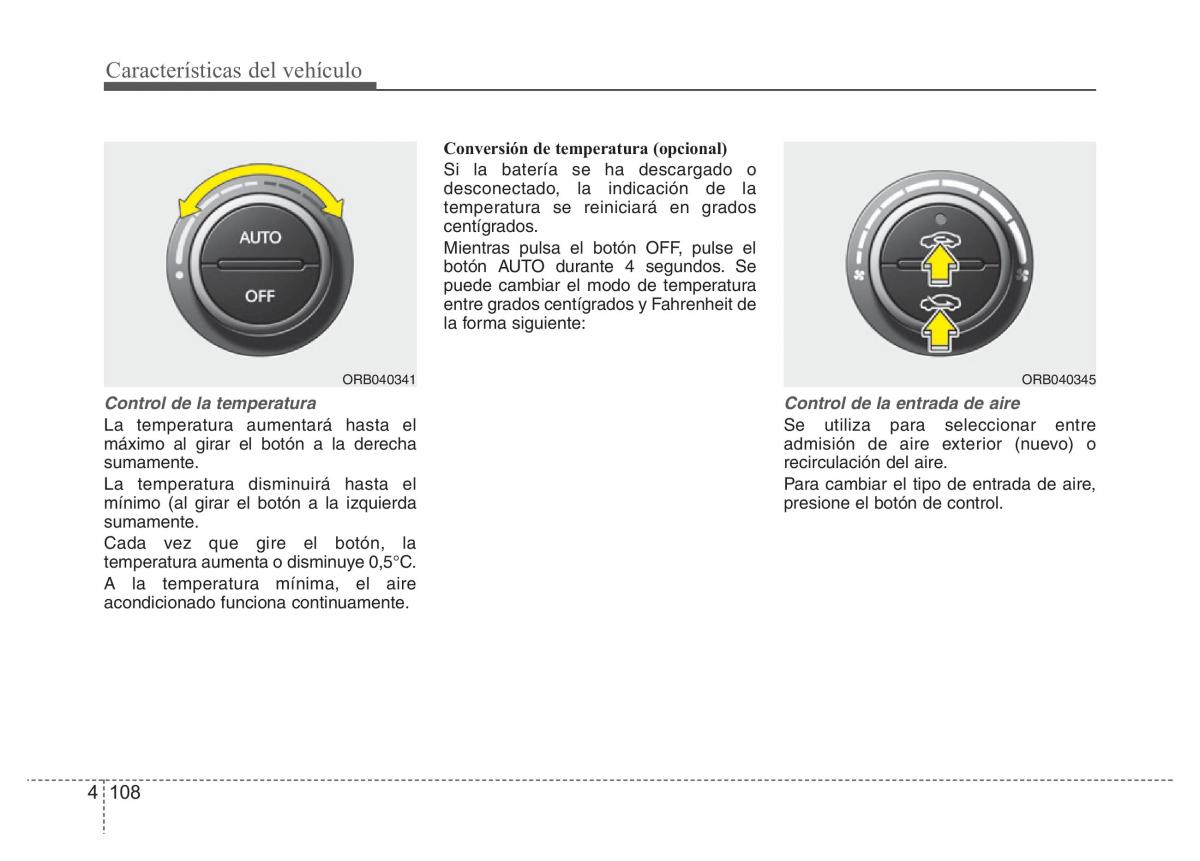 Características del vehículo

AUTO
OFF

ORB040341

Control de la temperatura

La temperatura aumentará hasta el máximo al girar el botón a la derecha sumamente.

La temperatura disminuirá hasta el mínimo (al girar el botón a la izquierda sumamente.

Cada vez que gire el botón, la temperatura aumenta o disminuye 0,5°C.

A la temperatura mínima, el aire acondicionado funciona continuamente.

Conversión de temperatura (opcional)

Si la batería se ha descargado o desconectado, la indicación de la temperatura se reiniciará en grados centígrados.

Mientras pulsa el botón OFF, pulse el botón AUTO durante 4 segundos. Se puede cambiar el modo de temperatura entre grados centígrados y Fahrenheit de la forma siguiente:

ORB040345

Control de la entrada de aire

Se utiliza para seleccionar entre admisión de aire exterior (nuevo) o recirculación del aire.

Para cambiar el tipo de entrada de aire, presione el botón de control.

4 108